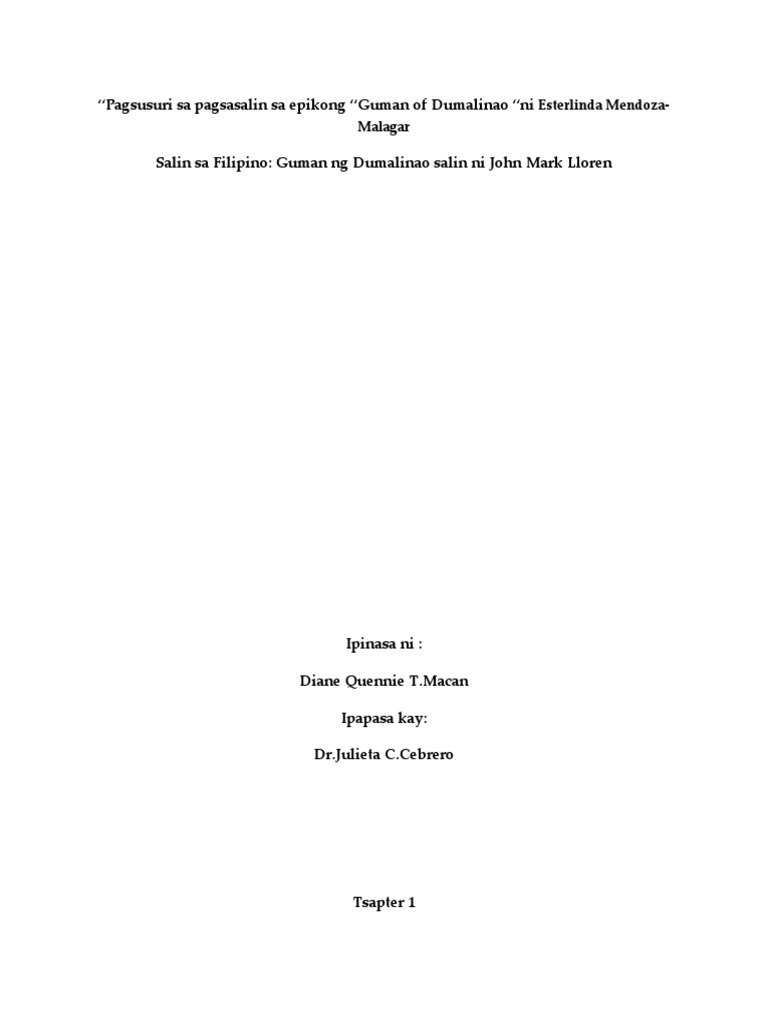 "Pagsusuri sa pagsasalin sa epikong "Guman of Dumalinao "ni Esterlinda Mendoza-Malagar

Salin sa Filipino: Guman ng Dumalinao salin ni John Mark Lloren

Ipinasa ni :

Diane Quennie T.Macan

Ipapasa kay:

Dr.Julieta C.Cebrero

Tsapter 1